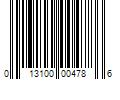 0 13100 00478 6